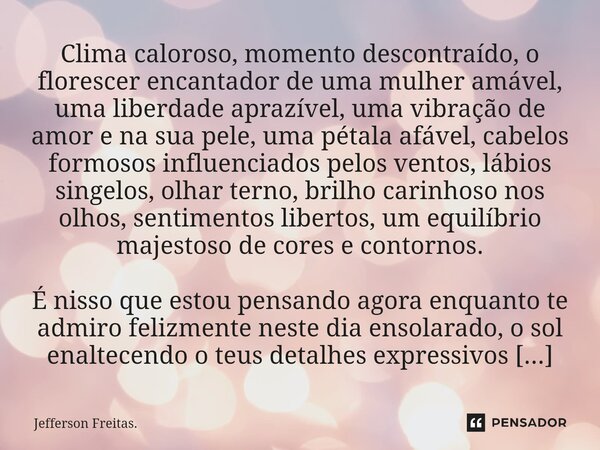 Clima caloroso, momento descontraído, o florescer encantador de uma mulher amável, uma liberdade aprazível, uma vibração de amor e na sua pele, uma pétala afável, cabelos formosos influenciados pelos ventos, lábios singelos, olhar terno, brilho carinhoso nos olhos, sentimentos libertos, um equilíbrio majestoso de cores e contornos.

É nisso que estou pensando agora enquanto te admiro felizmente neste dia ensolarado, o sol enaltecendo o teus detalhes expressivos [...]

Jefferson Freitas.

PENSADOR